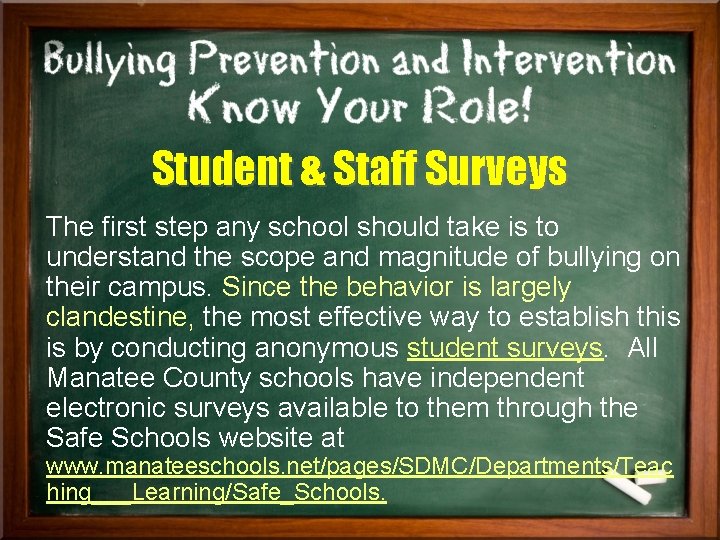 Bullying Prevention and Intervention
Know Your Role!

Student & Staff Surveys

The first step any school should take is to understand the scope and magnitude of bullying on their campus. Since the behavior is largely clandestine, the most effective way to establish this is by conducting anonymous student surveys. All Manatee County schools have independent electronic surveys available to them through the Safe Schools website at www.manateeschools.net/pages/SDMC/Departments/Teaching___Learning/Safe_Schools.